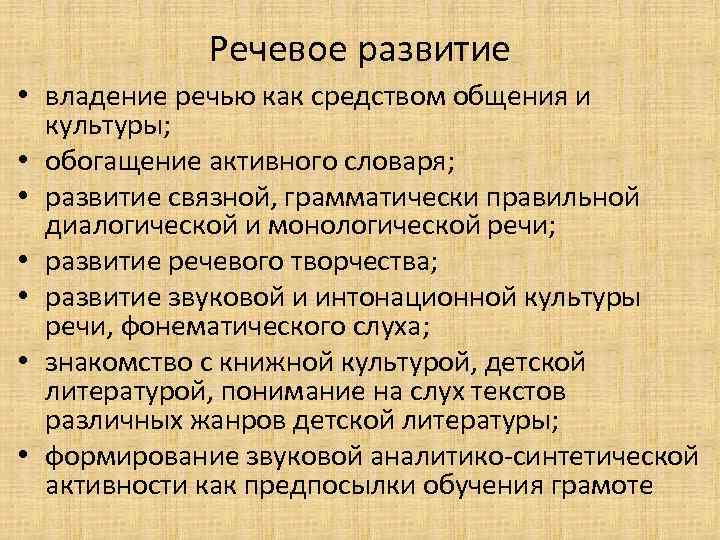 Речевое развитие

• владение речью как средством общения и культуры;
• обогащение активного словаря;
• развитие связной, грамматически правильной диалогической и монологической речи;
• развитие речевого творчества;
• развитие звуковой и интонационной культуры речи, фонематического слуха;
• знакомство с книжной культурой, детской литературой, понимание на слух текстов различных жанров детской литературы;
• формирование звуковой аналитико-синтетической активности как предпосылки обучения грамоте